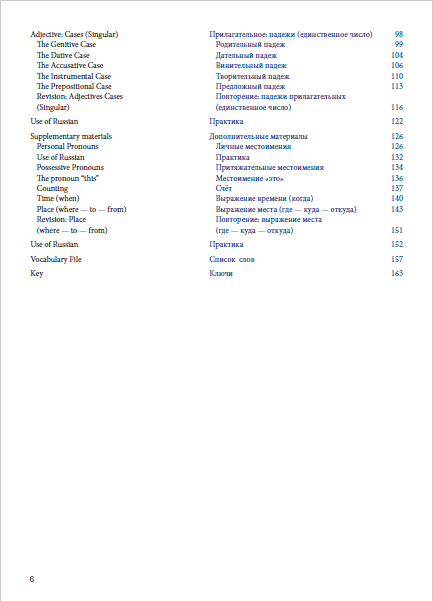 Adjective: Cases (Singular)
The Genitive Case
The Dative Case
The Accusative Case
The Instrumental Case
The Prepositional Case
Revision: Adjectives Cases (Singular)

Use of Russian

Supplementary materials
Personal Pronouns
Use of Russian
Possessive Pronouns
The pronoun "this"
Counting
Time (when)
Place (where — to — from)
Revision: Place (where — to — from)

Use of Russian

Vocabulary File

Key

Прилагательное: падежи (единственное число) 98
Родительный падеж 99
Дательный падеж 104
Винительный падеж 106
Творительный падеж 110
Предложный падеж 113
Повторение: падежи прилагательных (единственное число) 116

Практика 122

Дополнительные материалы 126
Личные местоимения 126
Практика 132
Притяжательные местоимения 134
Местоимение «это» 136
Счёт 137
Выражение времени (когда) 140
Выражение места (где — куда — откуда) 143
Повторение: выражение места (где — куда — откуда) 151

Практика 152

Список слов 157

Ключи 163

6